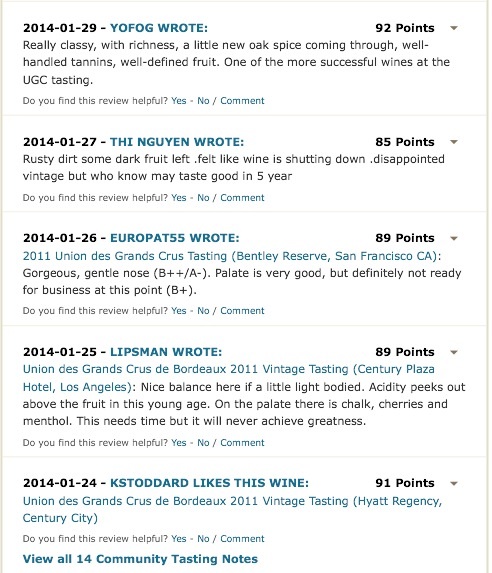 2014-01-29 - YOFOG WROTE: 92 Points
Really classy, with richness, a little new oak spice coming through, well-handled tannins, well-defined fruit. One of the more successful wines at the UGC tasting.
Do you find this review helpful? Yes - No / Comment

2014-01-27 - THI NGUYEN WROTE: 85 Points
Rusty dirt some dark fruit left .felt like wine is shutting down .disappointed vintage but who know may taste good in 5 year
Do you find this review helpful? Yes - No / Comment

2014-01-26 - EUROPAT55 WROTE: 89 Points
2011 Union des Grands Crus Tasting (Bentley Reserve, San Francisco CA): Gorgeous, gentle nose (B++/A-). Palate is very good, but definitely not ready for business at this point (B+).
Do you find this review helpful? Yes - No / Comment

2014-01-25 - LIPSMAN WROTE: 89 Points
Union des Grands Crus de Bordeaux 2011 Vintage Tasting (Century Plaza Hotel, Los Angeles): Nice balance here if a little light bodied. Acidity peeks out above the fruit in this young age. On the palate there is chalk, cherries and menthol. This needs time but it will never achieve greatness.
Do you find this review helpful? Yes - No / Comment

2014-01-24 - KSTODDARD LIKES THIS WINE: 91 Points
Union des Grands Crus de Bordeaux 2011 Vintage Tasting (Hyatt Regency, Century City)
Do you find this review helpful? Yes - No / Comment
View all 14 Community Tasting Notes